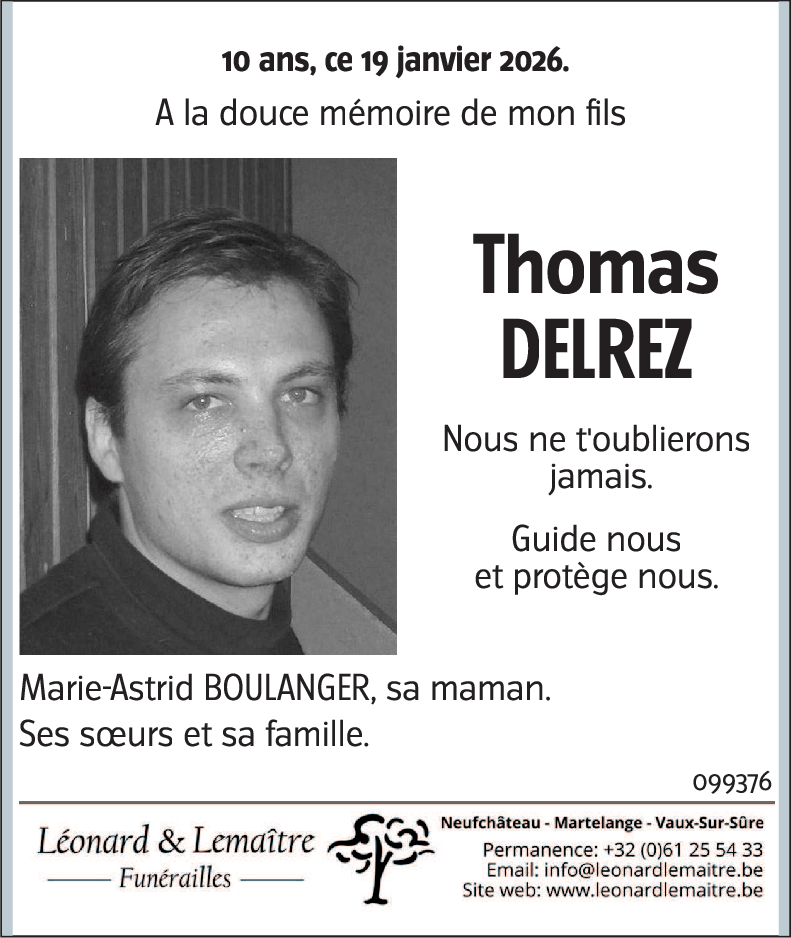 10 ans, ce 19 janvier 2026.

A la douce mémoire de mon fils

Thomas DELREZ

Nous ne t'oublierons jamais.

Guide nous et protège nous.

Marie-Astrid BOULANGER, sa maman.
Ses sœurs et sa famille.

099376

Léonard & Lemaître
Funérailles

Neufchâteau - Martelange - Vaux-Sur-Sûre
Permanence: +32 (0)61 25 54 33
Email: info@leonardlemaitre.be
Site web: www.leonardlemaitre.be